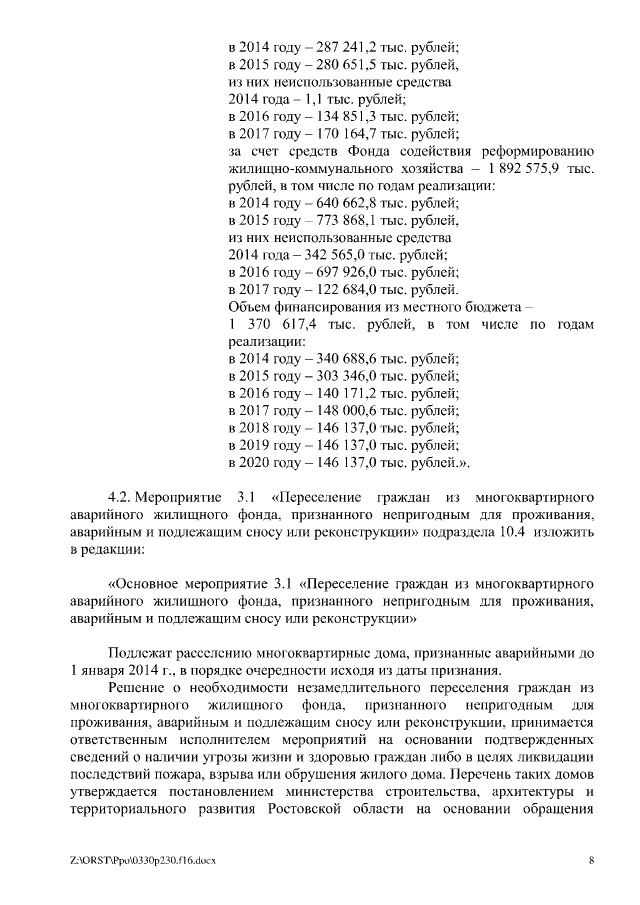 в 2014 году – 287 241,2 тыс. рублей;
в 2015 году – 280 651,5 тыс. рублей,
из них неиспользованные средства
2014 года – 1,1 тыс. рублей;
в 2016 году – 134 851,3 тыс. рублей;
в 2017 году – 170 164,7 тыс. рублей;
за счет средств Фонда содействия реформированию жилищно-коммунального хозяйства – 1 892 575,9 тыс. рублей, в том числе по годам реализации:
в 2014 году – 640 662,8 тыс. рублей;
в 2015 году – 773 868,1 тыс. рублей,
из них неиспользованные средства
2014 года – 342 565,0 тыс. рублей;
в 2016 году – 697 926,0 тыс. рублей;
в 2017 году – 122 684,0 тыс. рублей.
Объем финансирования из местного бюджета – 1 370 617,4 тыс. рублей, в том числе по годам реализации:
в 2014 году – 340 688,6 тыс. рублей;
в 2015 году – 303 346,0 тыс. рублей;
в 2016 году – 140 171,2 тыс. рублей;
в 2017 году – 148 000,6 тыс. рублей;
в 2018 году – 146 137,0 тыс. рублей;
в 2019 году – 146 137,0 тыс. рублей;
в 2020 году – 146 137,0 тыс. рублей.».

4.2. Мероприятие 3.1 «Переселение граждан из многоквартирного аварийного жилищного фонда, признанного непригодным для проживания, аварийным и подлежащим сносу или реконструкции» подраздела 10.4 изложить в редакции:

«Основное мероприятие 3.1 «Переселение граждан из многоквартирного аварийного жилищного фонда, признанного непригодным для проживания, аварийным и подлежащим сносу или реконструкции»

Подлежат расселению многоквартирные дома, признанные аварийными до 1 января 2014 г., в порядке очередности исходя из даты признания.
Решение о необходимости незамедлительного переселения граждан из многоквартирного жилищного фонда, признанного непригодным для проживания, аварийным и подлежащим сносу или реконструкции, принимается ответственным исполнителем мероприятий на основании подтвержденных сведений о наличии угрозы жизни и здоровью граждан либо в целях ликвидации последствий пожара, взрыва или обрушения жилого дома. Перечень таких домов утверждается постановлением министерства строительства, архитектуры и территориального развития Ростовской области на основании обращения

Z:\ORST\Ppo\0330p230.f16.docx 8